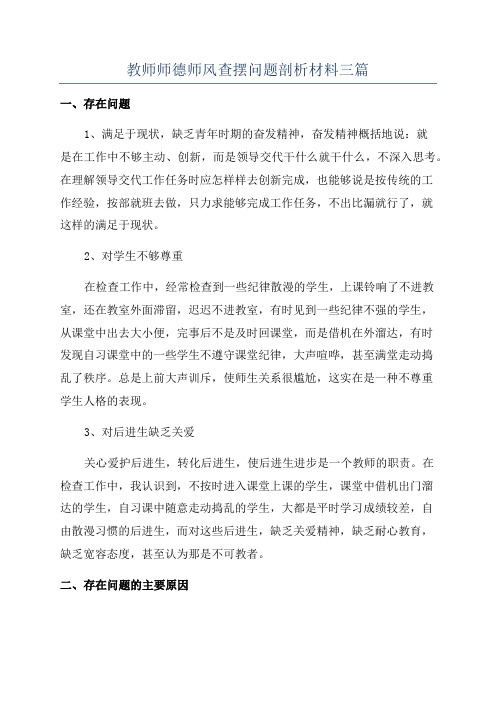 教师师德师风查摆问题剖析材料三篇

一、存在问题

1、满足于现状，缺乏青年时期的奋发精神，奋发精神概括地说：就是在工作中不够主动、创新，而是领导交代干什么就干什么，不深入思考。在理解领导交代工作任务时应怎样样去创新完成，也能够说是按传统的工作经验，按部就班去做，只力求能够完成工作任务，不出比漏就行了，就这样的满足于现状。

2、对学生不够尊重

在检查工作中，经常检查到一些纪律散漫的学生，上课铃响了不进教室，还在教室外面滞留，迟迟不进教室，有时见到一些纪律不强的学生，从课堂中出去大小便，完事后不是及时回课堂，而是借机在外溜达，有时发现自习课堂中的一些学生不遵守课堂纪律，大声喧哗，甚至满堂走动捣乱了秩序。总是上前大声训斥，使师生关系很尴尬，这实在是一种不尊重学生人格的表现。

3、对后进生缺乏关爱

关心爱护后进生，转化后进生，使后进生进步是一个教师的职责。在检查工作中，我认识到，不按时进入课堂上课的学生，课堂中借机出门溜达的学生，自习课中随意走动捣乱的学生，大都是平时学习成绩较差，自由散漫习惯的后进生，而对这些后进生，缺乏关爱精神，缺乏耐心教育，缺乏宽容态度，甚至认为那是不可教者。

二、存在问题的主要原因